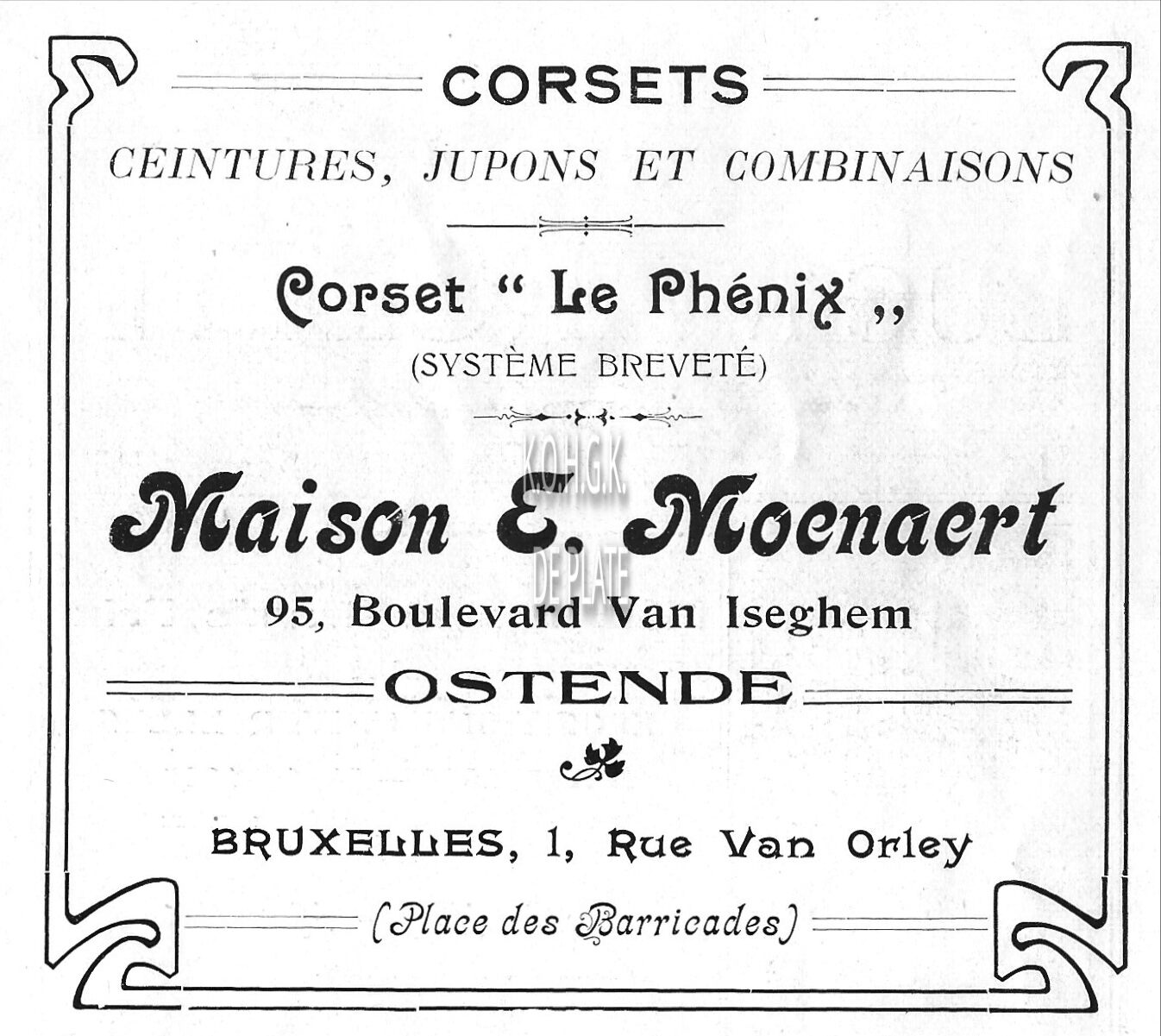 CORSETS

CEINTURES, JUPONS ET COMBINAISONS

Corset " Le Phénix ,,

(SYSTÈME BREVETÉ)

K.O.H.G.K.

Maison E. Moenaert

DE PLATE

95, Boulevard Van Iseghem

OSTENDE

BRUXELLES, 1, Rue Van Orley

(Place des Barricades)